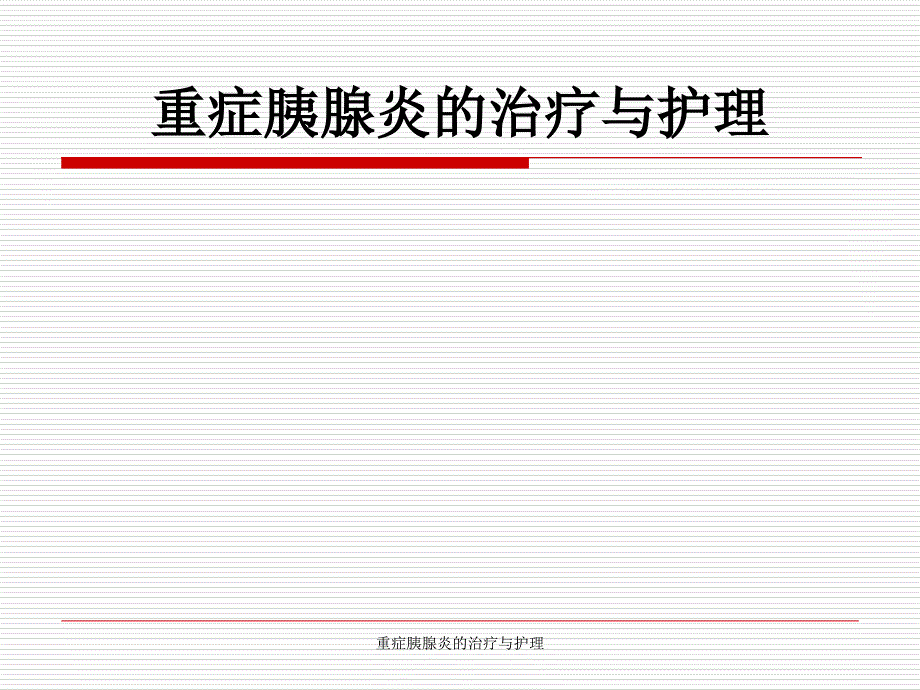 重症胰腺炎的治疗与护理

重症胰腺炎的治疗与护理